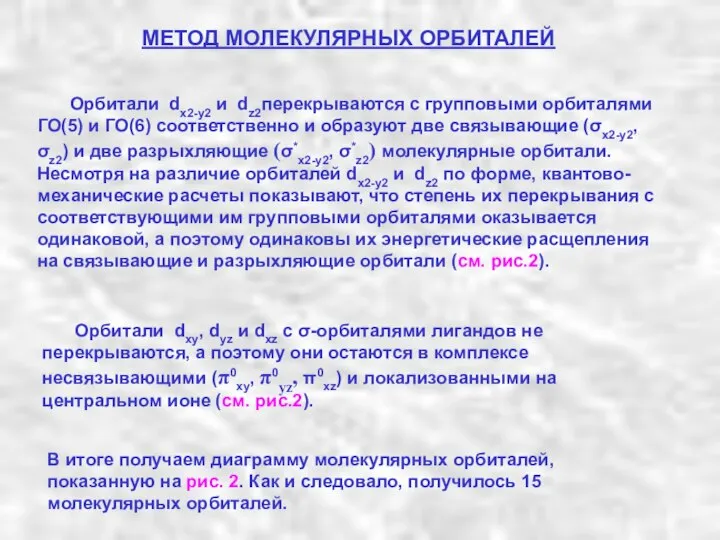 МЕТОД МОЛЕКУЛЯРНЫХ ОРБИТАЛЕЙ

Орбитали $d_{x2-y2}$ и $d_{z2}$перекрываются с групповыми орбиталями ГО(5) и ГО(6) соответственно и образуют две связывающие ($\sigma_{x2-y2}$, $\sigma_{z2}$) и две разрыхляющие ($\sigma^*_{x2-y2}$, $\sigma^*_{z2}$) молекулярные орбитали. Несмотря на различие орбиталей $d_{x2-y2}$ и $d_{z2}$ по форме, квантово-механические расчеты показывают, что степень их перекрывания с соответствующими им групповыми орбиталями оказывается одинаковой, а поэтому одинаковы их энергетические расщепления на связывающие и разрыхляющие орбитали (см. рис.2).

Орбитали $d_{xy}$, $d_{yz}$ и $d_{xz}$ с σ-орбиталями лигандов не перекрываются, а поэтому они остаются в комплексе несвязывающими ($\pi^0_{xy}$, $\pi^0_{yz}$, $\pi^0_{xz}$) и локализованными на центральном ионе (см. рис.2).

В итоге получаем диаграмму молекулярных орбиталей, показанную на рис. 2. Как и следовало, получилось 15 молекулярных орбиталей.